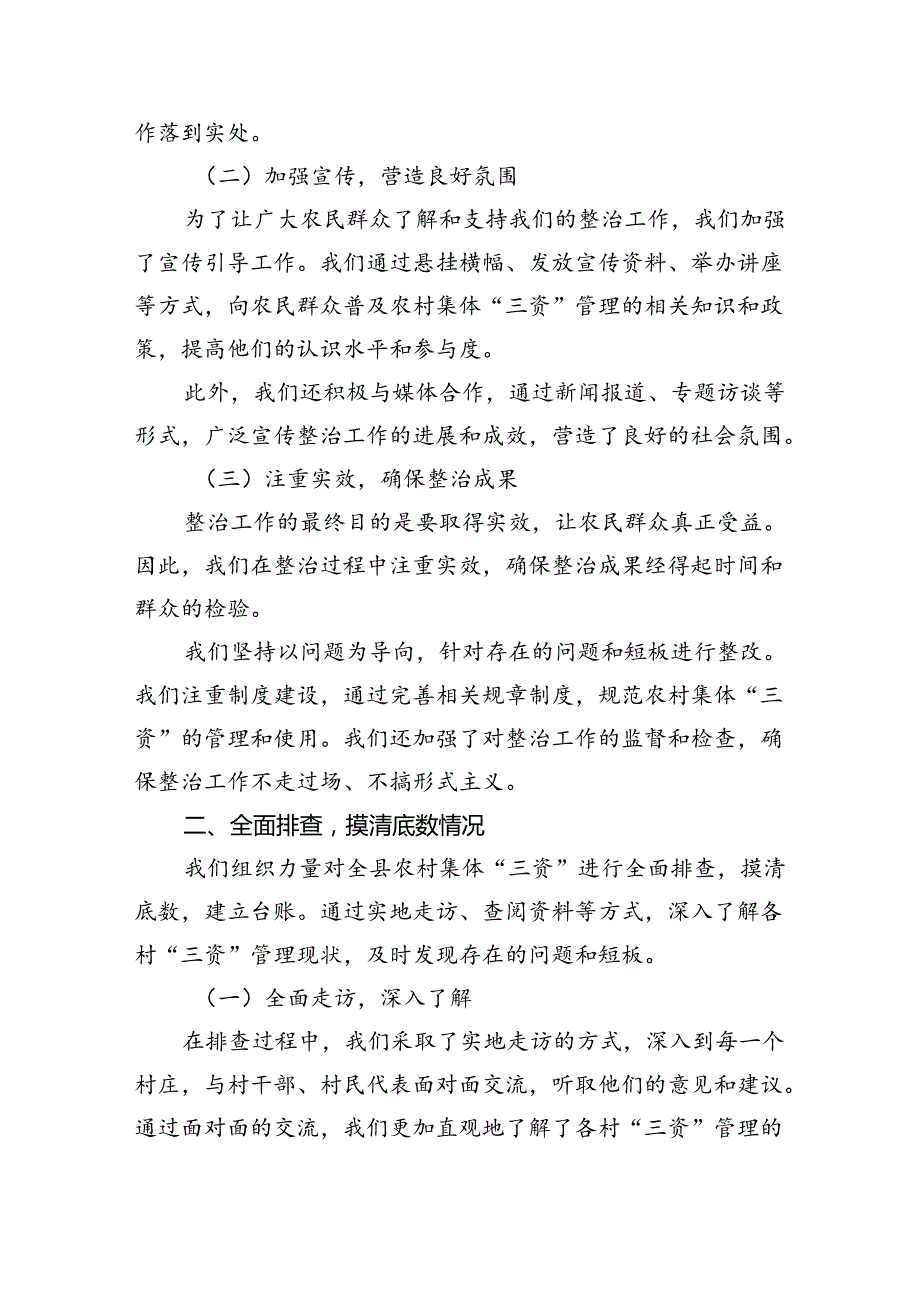 作落到实处。

（二）加强宣传，营造良好氛围

为了让广大农民群众了解和支持我们的整治工作，我们加强了宣传引导工作。我们通过悬挂横幅、发放宣传资料、举办讲座等方式，向农民群众普及农村集体“三资”管理的相关知识和政策，提高他们的认识水平和参与度。

此外，我们还积极与媒体合作，通过新闻报道、专题访谈等形式，广泛宣传整治工作的进展和成效，营造了良好的社会氛围。

（三）注重实效，确保整治成果

整治工作的最终目的是要取得实效，让农民群众真正受益。因此，我们在整治过程中注重实效，确保整治成果经得起时间和群众的检验。

我们坚持以问题为导向，针对存在的问题和短板进行整改。我们注重制度建设，通过完善相关规章制度，规范农村集体“三资”的管理和使用。我们还加强了对整治工作的监督和检查，确保整治工作不走过场、不搞形式主义。

二、全面排查，摸清底数情况

我们组织力量对全县农村集体“三资”进行全面排查，摸清底数，建立台账。通过实地走访、查阅资料等方式，深入了解各村“三资”管理现状，及时发现存在的问题和短板。

（一）全面走访，深入了解

在排查过程中，我们采取了实地走访的方式，深入到每一个村庄，与村干部、村民代表面对面交流，听取他们的意见和建议。通过面对面的交流，我们更加直观地了解了各村“三资”管理的